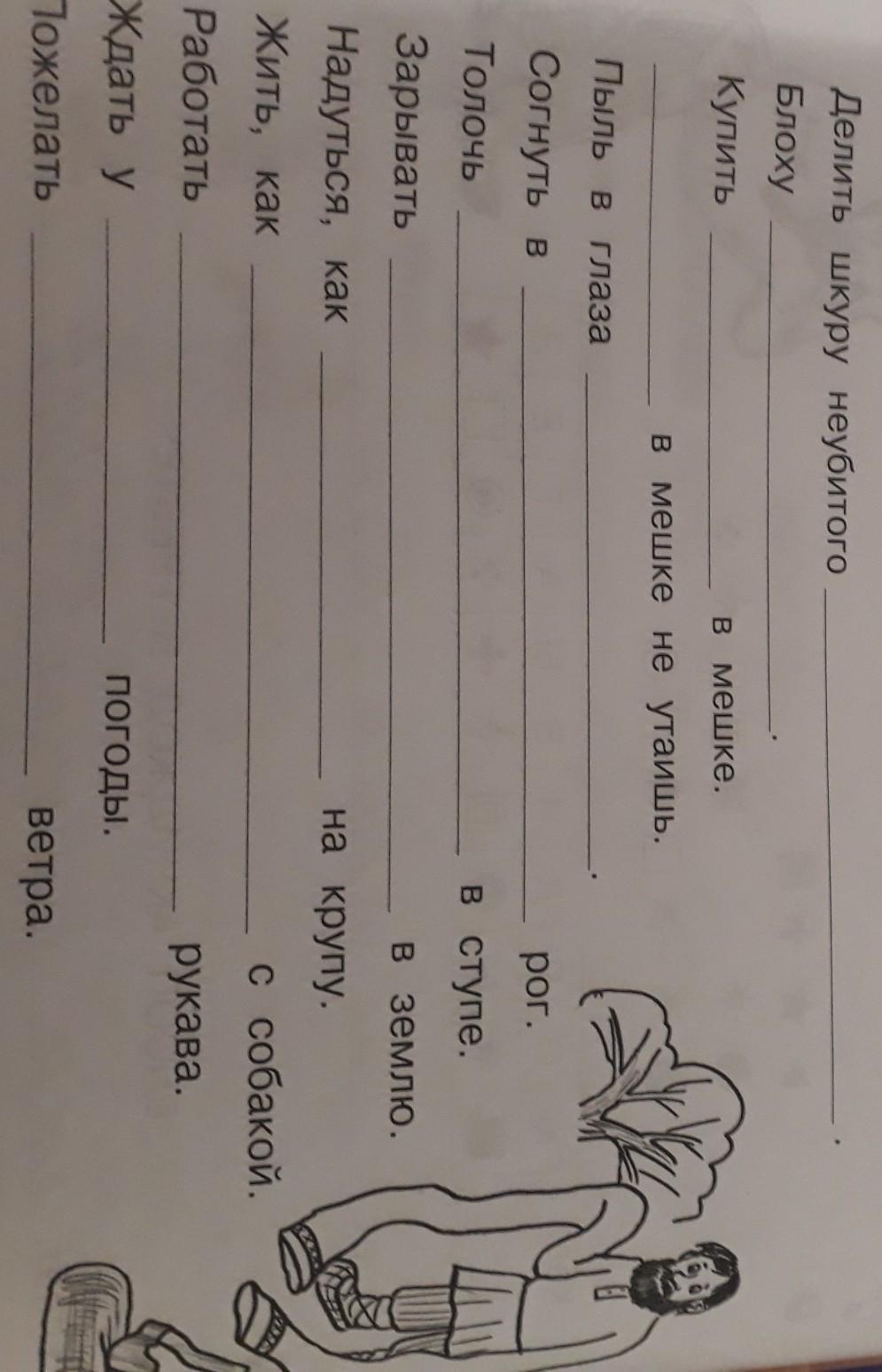 Делить шкуру неубитого ____.

Блоху ____.

Купить ____ в мешке.

____ в мешке не утаишь.

Пыль в глаза ____.

Согнуть в ____ рог.

Толочь ____ в ступе.

Зарывать ____ в землю.

Надуться, как ____ на крупу.

Жить, как ____ с собакой.

Работать ____ рукава.

Ждать у ____ погоды.

Пожелать ____ ветра.